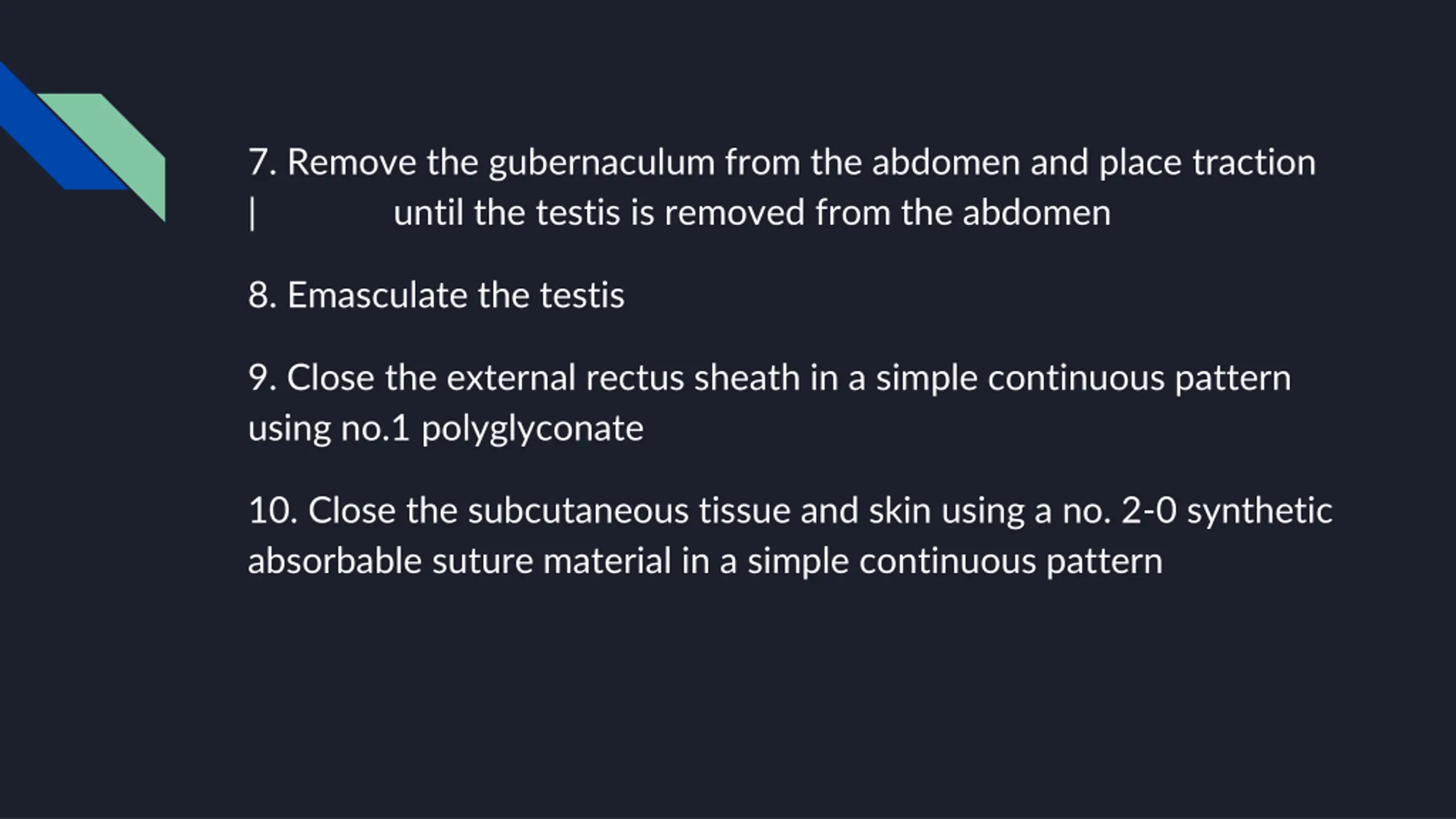 7. Remove the gubernaculum from the abdomen and place traction | until the testis is removed from the abdomen

8. Emasculate the testis

9. Close the external rectus sheath in a simple continuous pattern using no.1 polyglyconate

10. Close the subcutaneous tissue and skin using a no. 2-0 synthetic absorbable suture material in a simple continuous pattern